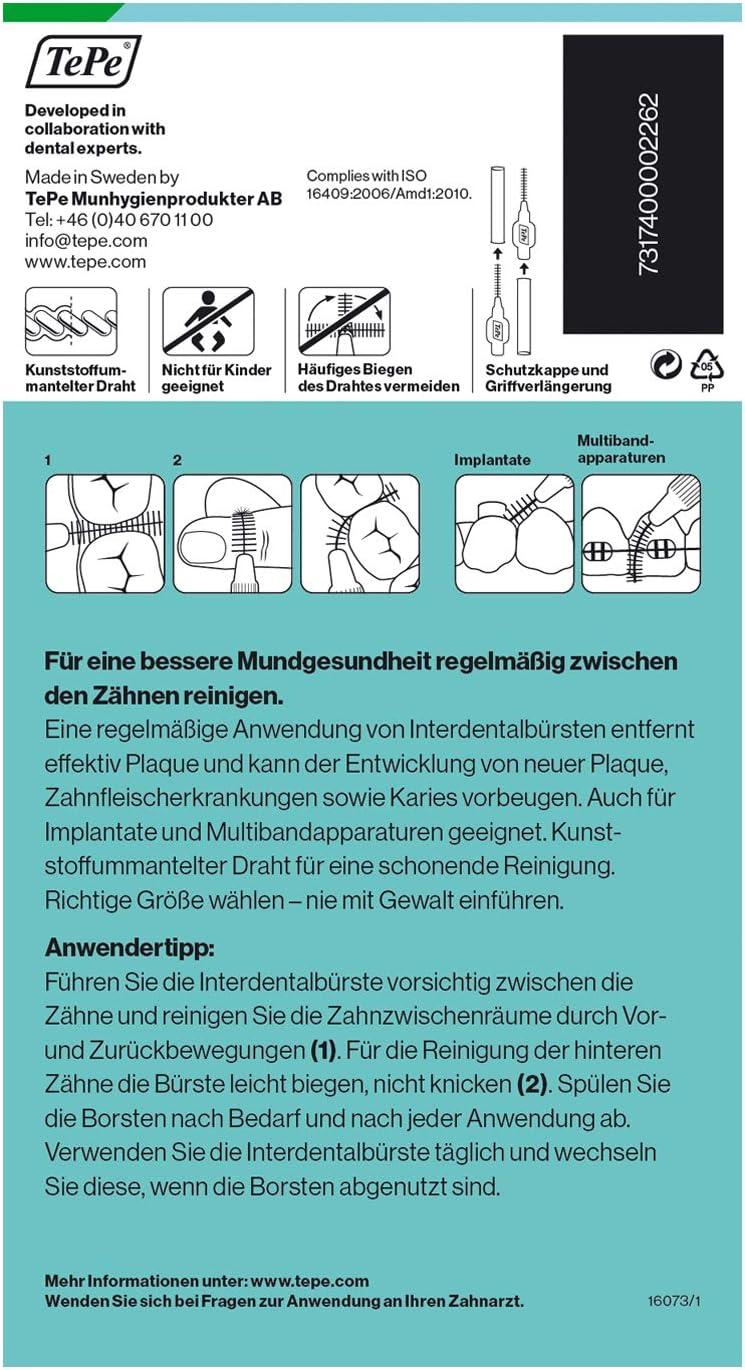 TePe®

Developed in collaboration with dental experts.

Made in Sweden by
TePe Munhygienprodukter AB
Tel: +46 (0)40 670 11 00
info@tepe.com
www.tepe.com

Complies with ISO 16409:2006/Amd1:2010.

7317400002262

Kunststoffummantelter Draht

Nicht für Kinder geeignet

Häufiges Biegen des Drahtes vermeiden

Schutzkappe und Griffverlängerung

05
PP

1

2

Implantate

Multibandapparaturen

Für eine bessere Mundgesundheit regelmäßig zwischen den Zähnen reinigen.
Eine regelmäßige Anwendung von Interdentalbürsten entfernt effektiv Plaque und kann der Entwicklung von neuer Plaque, Zahnfleischerkrankungen sowie Karies vorbeugen. Auch für Implantate und Multibandapparaturen geeignet. Kunststoffummantelter Draht für eine schonende Reinigung. Richtige Größe wählen – nie mit Gewalt einführen.

Anwendertipp:
Führen Sie die Interdentalbürste vorsichtig zwischen die Zähne und reinigen Sie die Zahnzwischenräume durch Vor- und Zurückbewegungen (1). Für die Reinigung der hinteren Zähne die Bürste leicht biegen, nicht knicken (2). Spülen Sie die Borsten nach Bedarf und nach jeder Anwendung ab. Verwenden Sie die Interdentalbürste täglich und wechseln Sie diese, wenn die Borsten abgenutzt sind.

Mehr Informationen unter: www.tepe.com
Wenden Sie sich bei Fragen zur Anwendung an Ihren Zahnarzt.

16073/1